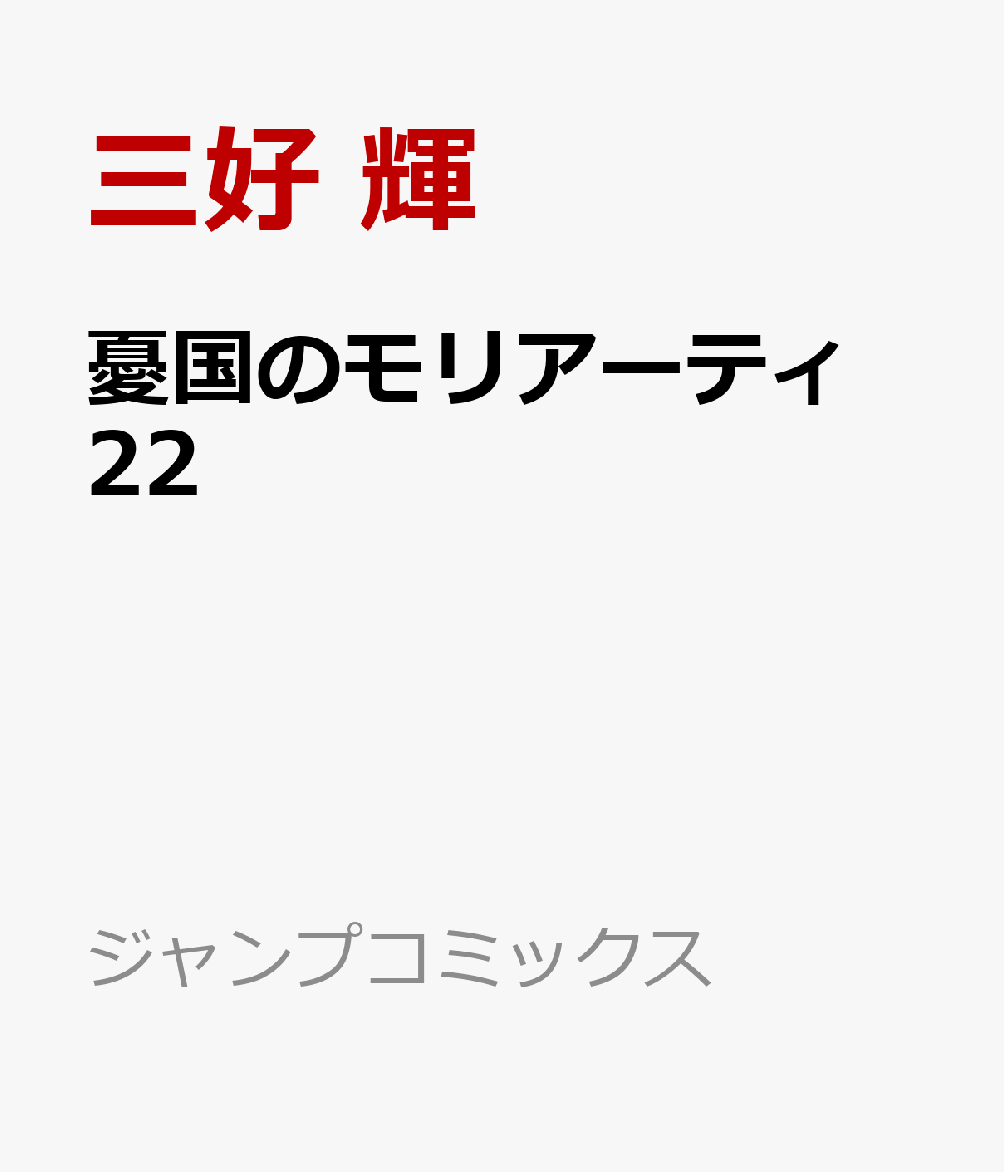 三好 輝

憂国のモリアーティ
22

ジャンプコミックス